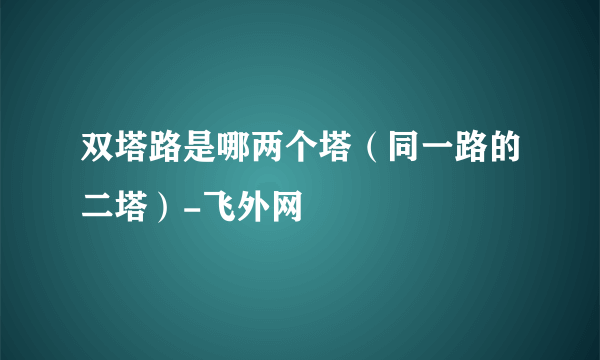 双塔路是哪两个塔（同一路的二塔）-飞外网